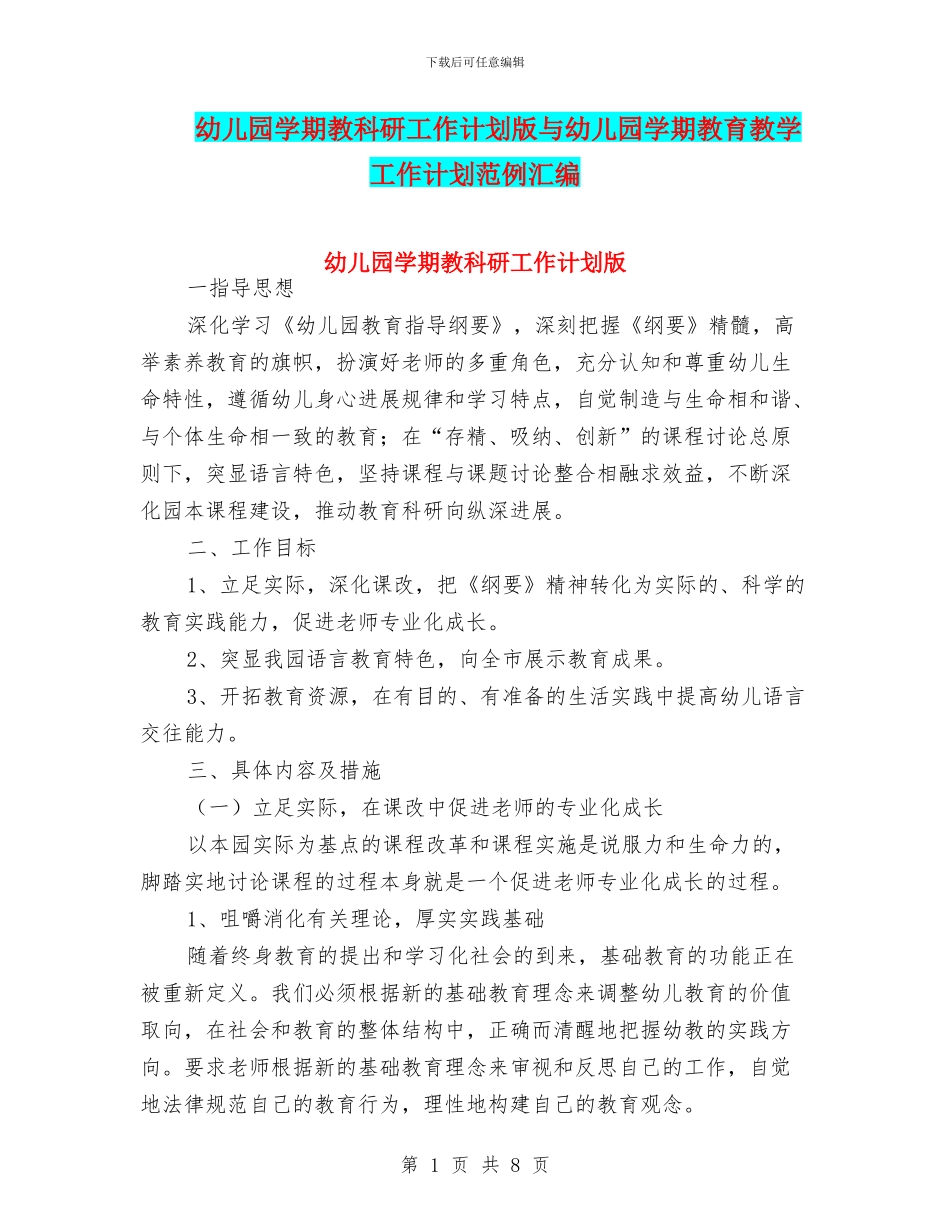 下载后可任意编辑

幼儿园学期教科研工作计划版与幼儿园学期教育教学工作计划范例汇编

幼儿园学期教科研工作计划版

一指导思想

深化学习《幼儿园教育指导纲要》，深刻把握《纲要》精髓，高举素养教育的旗帜，扮演好老师的多重角色，充分认知和尊重幼儿生命特性，遵循幼儿身心进展规律和学习特点，自觉制造与生命相和谐、与个体生命相一致的教育；在“存精、吸纳、创新”的课程讨论总原则下，突显语言特色，坚持课程与课题讨论整合相融求效益，不断深化园本课程建设，推动教育科研向纵深进展。

二、工作目标

1、立足实际，深化课改，把《纲要》精神转化为实际的、科学的教育实践能力，促进老师专业化成长。

2、突显我园语言教育特色，向全市展示教育成果。

3、开拓教育资源，在有目的、有准备的生活实践中提高幼儿语言交往能力。

三、具体内容及措施

（一）立足实际，在课改中促进老师的专业化成长

以本园实际为基点的课程改革和课程实施是说服力和生命力的，脚踏实地讨论课程的过程本身就是一个促进老师专业化成长的过程。

1、咀嚼消化有关理论，厚实实践基础

随着终身教育的提出和学习化社会的到来，基础教育的功能正在被重新定义。我们必须根据新的基础教育理念来调整幼儿教育的价值取向，在社会和教育的整体结构中，正确而清醒地把握幼教的实践方向。要求老师根据新的基础教育理念来审视和反思自己的工作，自觉地法律规范自己的教育行为，理性地构建自己的教育观念。

第 1 页 共 8 页